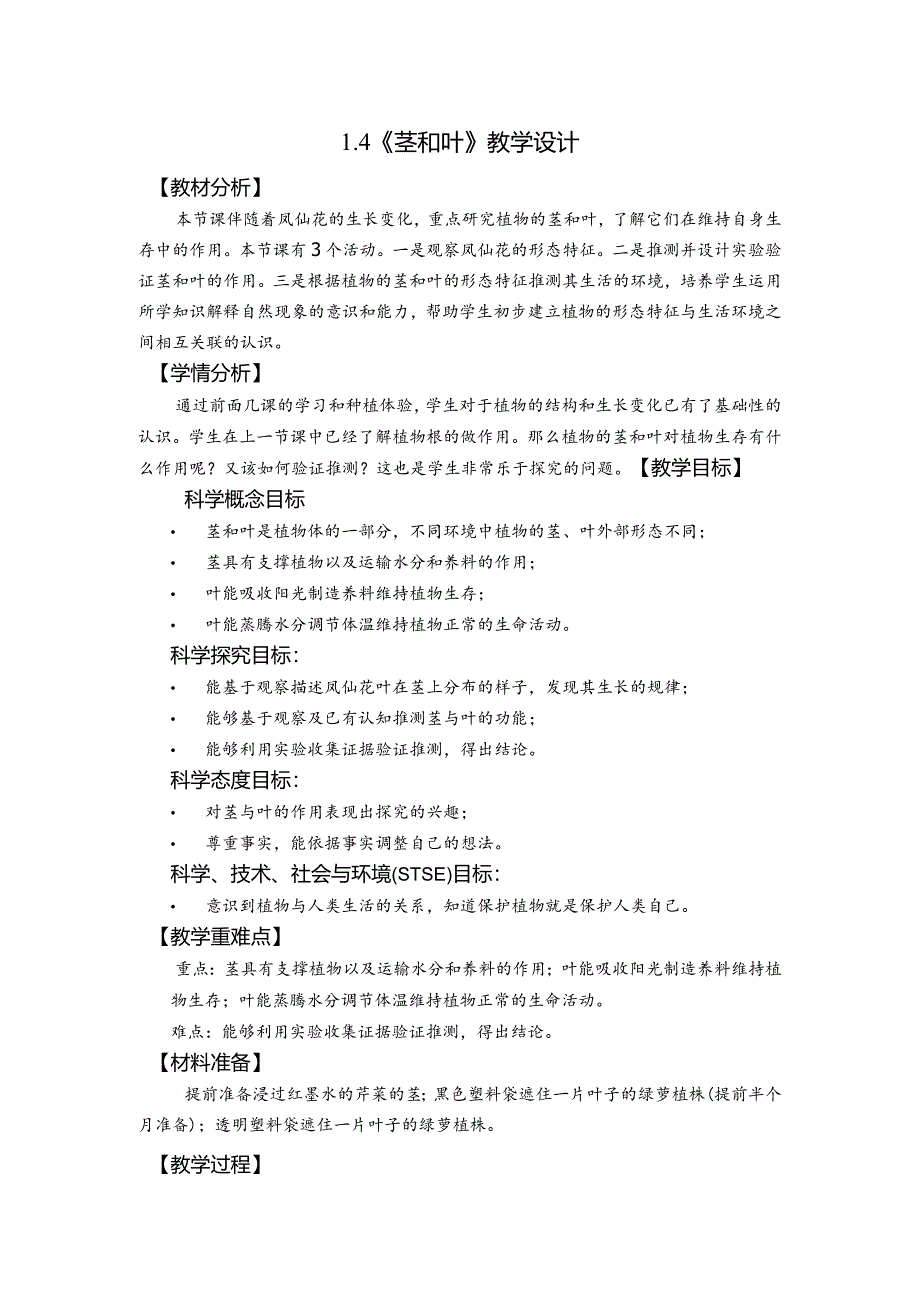 1.4《茎和叶》教学设计

【教材分析】

本节课伴随着凤仙花的生长变化，重点研究植物的茎和叶，了解它们在维持自身生存中的作用。本节课有3个活动。一是观察凤仙花的形态特征。二是推测并设计实验验证茎和叶的作用。三是根据植物的茎和叶的形态特征推测其生活的环境，培养学生运用所学知识解释自然现象的意识和能力，帮助学生初步建立植物的形态特征与生活环境之间相互关联的认识。

【学情分析】

通过前面几课的学习和种植体验，学生对于植物的结构和生长变化已有了基础性的认识。学生在上一节课中已经了解植物根的做作用。那么植物的茎和叶对植物生存有什么作用呢？又该如何验证推测？这也是学生非常乐于探究的问题。【教学目标】

科学概念目标

• 茎和叶是植物体的一部分，不同环境中植物的茎、叶外部形态不同；

• 茎具有支撑植物以及运输水分和养料的作用；

• 叶能吸收阳光制造养料维持植物生存；

• 叶能蒸腾水分调节体温维持植物正常的生命活动。

科学探究目标：

• 能基于观察描述凤仙花叶在茎上分布的样子，发现其生长的规律；

• 能够基于观察及已有认知推测茎与叶的功能；

• 能够利用实验收集证据验证推测，得出结论。

科学态度目标：

• 对茎与叶的作用表现出探究的兴趣；

• 尊重事实，能依据事实调整自己的想法。

科学、技术、社会与环境(STSE)目标：

• 意识到植物与人类生活的关系，知道保护植物就是保护人类自己。

【教学重难点】

重点：茎具有支撑植物以及运输水分和养料的作用；叶能吸收阳光制造养料维持植物生存；叶能蒸腾水分调节体温维持植物正常的生命活动。

难点：能够利用实验收集证据验证推测，得出结论。

【材料准备】

提前准备浸过红墨水的芹菜的茎；黑色塑料袋遮住一片叶子的绿萝植株(提前半个月准备)；透明塑料袋遮住一片叶子的绿萝植株。

【教学过程】